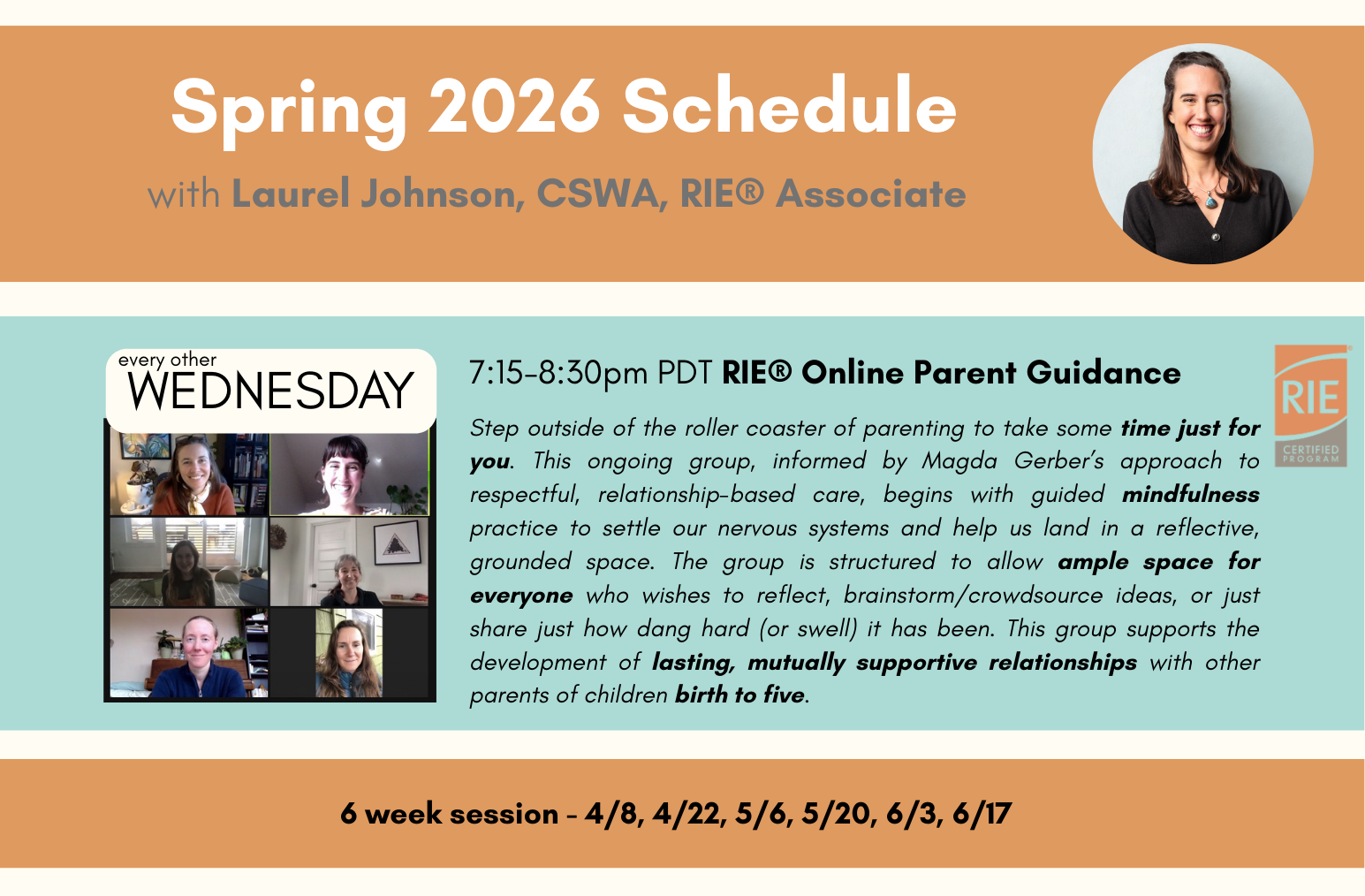 Spring 2026 Schedule

with Laurel Johnson, CSWA, RIE® Associate

every other
WEDNESDAY

7:15-8:30pm PDT RIE® Online Parent Guidance

Step outside of the roller coaster of parenting to take some time just for you. This ongoing group, informed by Magda Gerber's approach to respectful, relationship-based care, begins with guided mindfulness practice to settle our nervous systems and help us land in a reflective, grounded space. The group is structured to allow ample space for everyone who wishes to reflect, brainstorm/crowdsource ideas, or just share just how dang hard (or swell) it has been. This group supports the development of lasting, mutually supportive relationships with other parents of children birth to five.

RIE
CERTIFIED PROGRAM

6 week session - 4/8, 4/22, 5/6, 5/20, 6/3, 6/17